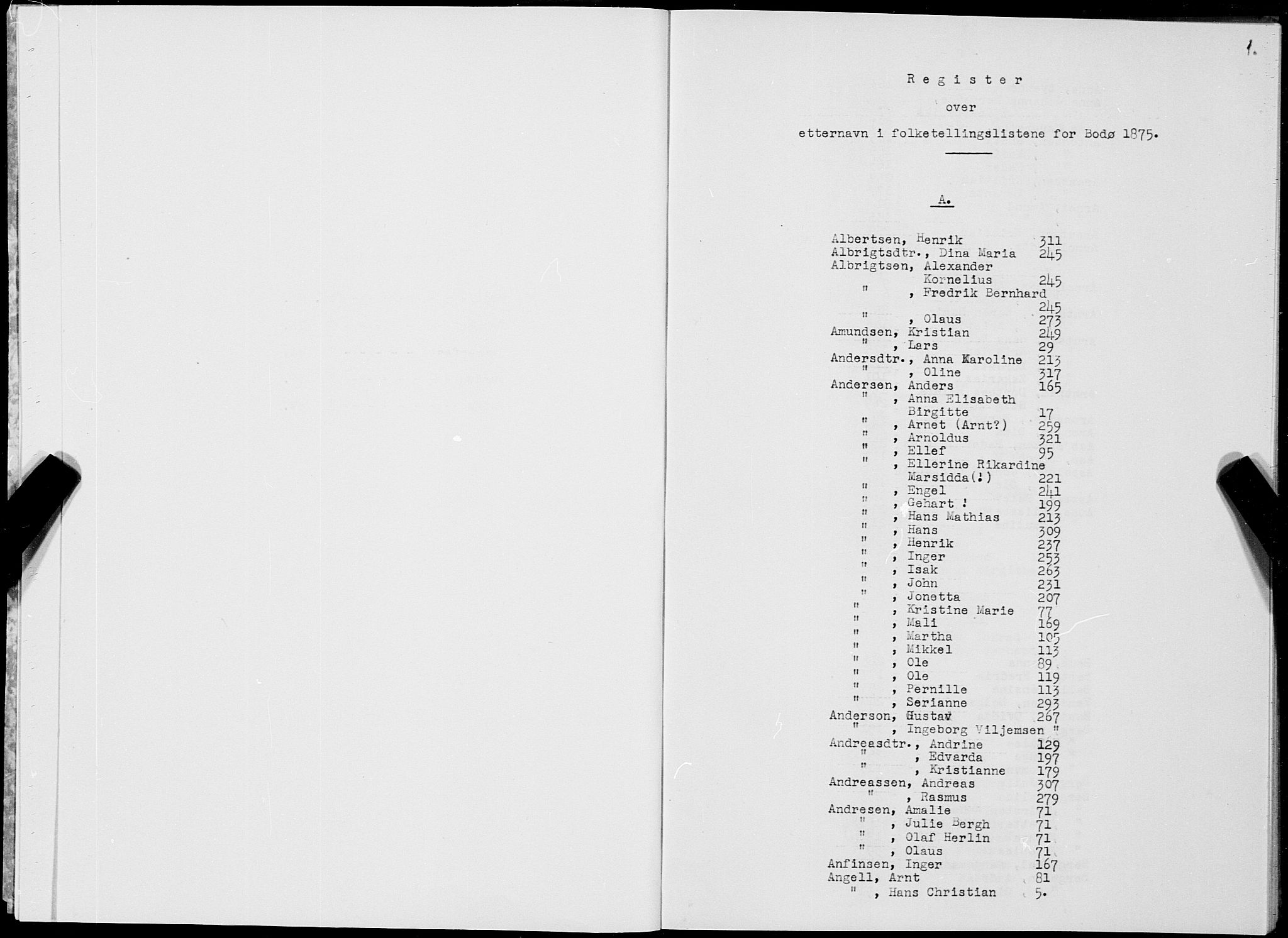 1.

Register

over

etternavn i folketellingslistene for Bodø 1875.

A.

Albertsen, Henrik 311
Albrigtsdtr., Dina Maria 245
Albrigtsen, Alexander Kornelius 245
" , Fredrik Bernhard 245
" , Olaus 273
Amundsen, Kristian 249
" , Lars 29
Andersdtr., Anna Karoline 213
" , Oline 317
Andersen, Anders 165
" , Anna Elisabeth Birgitte 17
" , Arnet (Arnt?) 259
" , Arnoldus 321
" , Ellef 95
" , Ellerine Rikardine Marsidda(!) 221
" , Engel 241
" , Gehart ! 199
" , Hans Mathias 213
" , Hans 309
" , Henrik 237
" , Inger 253
" , Isak 263
" , John 231
" , Jonetta 207
" , Kristine Marie 77
" , Mali 169
" , Martha 105
" , Mikkel 113
" , Ole 89
" , Ole 119
" , Pernille 113
" , Serianne 293
Anderson, Gustav 267
" , Ingeborg Viljemsen "
Andreasdtr., Andrine 129
" , Edvarda 197
" , Kristianne 179
Andreassen, Andreas 307
" , Rasmus 279
Andresen, Amalie 71
" , Julie Bergh 71
" , Olaf Herlin 71
" , Olaus 71
Anfinsen, Inger 167
Angell, Arnt 81
" , Hans Christian 5.